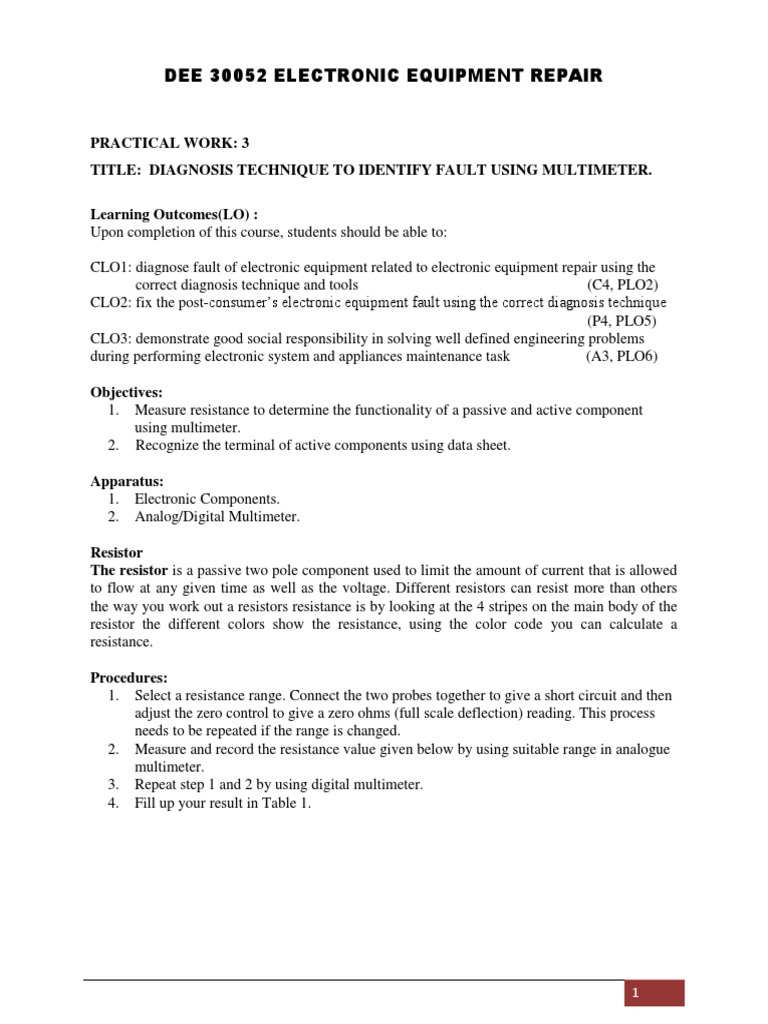 DEE 30052 ELECTRONIC EQUIPMENT REPAIR

PRACTICAL WORK: 3

TITLE: DIAGNOSIS TECHNIQUE TO IDENTIFY FAULT USING MULTIMETER.

Learning Outcomes(LO) :
Upon completion of this course, students should be able to:

CLO1: diagnose fault of electronic equipment related to electronic equipment repair using the correct diagnosis technique and tools (C4, PLO2)
CLO2: fix the post-consumer's electronic equipment fault using the correct diagnosis technique (P4, PLO5)
CLO3: demonstrate good social responsibility in solving well defined engineering problems during performing electronic system and appliances maintenance task (A3, PLO6)

Objectives:
1. Measure resistance to determine the functionality of a passive and active component using multimeter.
2. Recognize the terminal of active components using data sheet.

Apparatus:
1. Electronic Components.
2. Analog/Digital Multimeter.

Resistor
The resistor is a passive two pole component used to limit the amount of current that is allowed to flow at any given time as well as the voltage. Different resistors can resist more than others the way you work out a resistors resistance is by looking at the 4 stripes on the main body of the resistor the different colors show the resistance, using the color code you can calculate a resistance.

Procedures:
1. Select a resistance range. Connect the two probes together to give a short circuit and then adjust the zero control to give a zero ohms (full scale deflection) reading. This process needs to be repeated if the range is changed.
2. Measure and record the resistance value given below by using suitable range in analogue multimeter.
3. Repeat step 1 and 2 by using digital multimeter.
4. Fill up your result in Table 1.

1